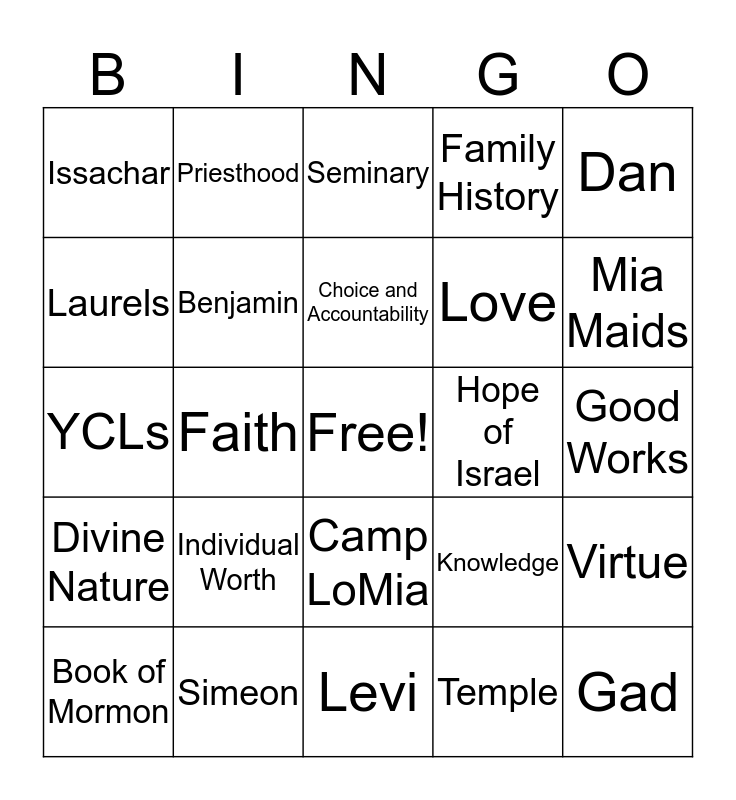 | B | I | N | G | O |
|---|---|---|---|---|
| Issachar | Priesthood | Seminary | Family History | Dan |
| Laurels | Benjamin | Choice and Accountability | Love | Mia Maids |
| YCLs | Faith | Free! | Hope of Israel | Good Works |
| Divine Nature | Individual Worth | Camp LoMia | Knowledge | Virtue |
| Book of Mormon | Simeon | Levi | Temple | Gad |